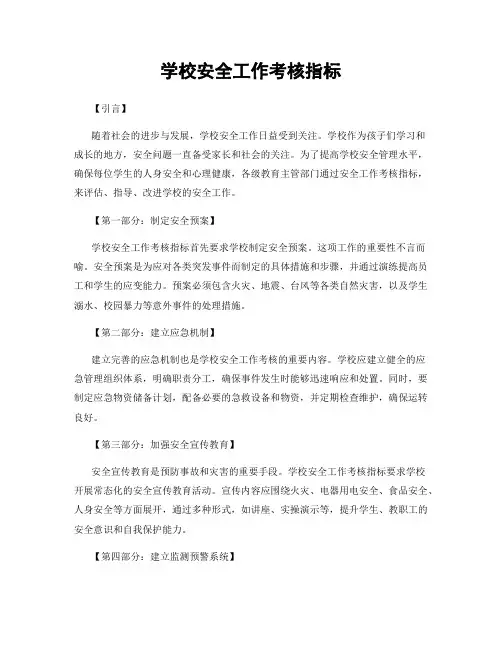 学校安全工作考核指标

【引言】

随着社会的进步与发展，学校安全工作日益受到关注。学校作为孩子们学习和成长的地方，安全问题一直备受家长和社会的关注。为了提高学校安全管理水平，确保每位学生的人身安全和心理健康，各级教育主管部门通过安全工作考核指标，来评估、指导、改进学校的安全工作。

【第一部分：制定安全预案】

学校安全工作考核指标首先要求学校制定安全预案。这项工作的重要性不言而喻。安全预案是为应对各类突发事件而制定的具体措施和步骤，并通过演练提高员工和学生的应变能力。预案必须包含火灾、地震、台风等各类自然灾害，以及学生溺水、校园暴力等意外事件的处理措施。

【第二部分：建立应急机制】

建立完善的应急机制也是学校安全工作考核的重要内容。学校应建立健全的应急管理组织体系，明确职责分工，确保事件发生时能够迅速响应和处置。同时，要制定应急物资储备计划，配备必要的急救设备和物资，并定期检查维护，确保运转良好。

【第三部分：加强安全宣传教育】

安全宣传教育是预防事故和灾害的重要手段。学校安全工作考核指标要求学校开展常态化的安全宣传教育活动。宣传内容应围绕火灾、电器用电安全、食品安全、人身安全等方面展开，通过多种形式，如讲座、实操演示等，提升学生、教职工的安全意识和自我保护能力。

【第四部分：建立监测预警系统】